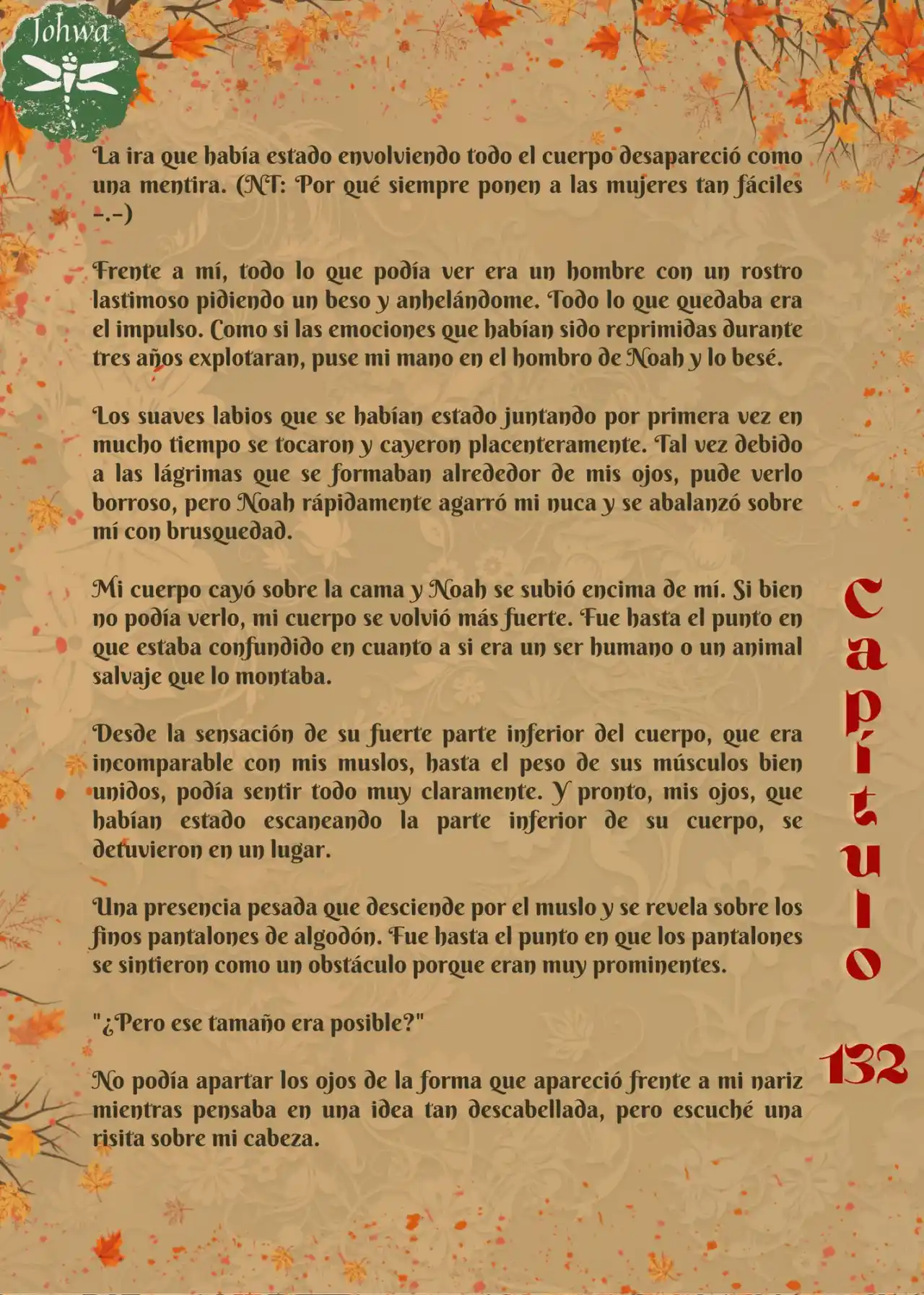 Johwa

La ira que había estado envolviendo todo el cuerpo desapareció como una mentira. (NT: Por qué siempre ponen a las mujeres tan fáciles -.-)

Frente a mí, todo lo que podía ver era un hombre con un rostro lastimoso pidiendo un beso y anhelándome. Todo lo que quedaba era el impulso. Como si las emociones que habían sido reprimidas durante tres años explotaran, puse mi mano en el hombro de Noah y lo besé.

Los suaves labios que se habían estado juntando por primera vez en mucho tiempo se tocaron y cayeron placenteramente. Tal vez debido a las lágrimas que se formaban alrededor de mis ojos, pude verlo borroso, pero Noah rápidamente agarró mi nuca y se abalanzó sobre mí con brusquedad.

Mi cuerpo cayó sobre la cama y Noah se subió encima de mí. Si bien no podía verlo, mi cuerpo se volvió más fuerte. Fue hasta el punto en que estaba confundido en cuanto a si era un ser humano o un animal salvaje que lo montaba.

Desde la sensación de su fuerte parte inferior del cuerpo, que era incomparable con mis muslos, hasta el peso de sus músculos bien unidos, podía sentir todo muy claramente. Y pronto, mis ojos, que habían estado escaneando la parte inferior de su cuerpo, se detuvieron en un lugar.

Una presencia pesada que desciende por el muslo y se revela sobre los finos pantalones de algodón. Fue hasta el punto en que los pantalones se sintieron como un obstáculo porque eran muy prominentes.

"¿Pero ese tamaño era posible?"

No podía apartar los ojos de la forma que apareció frente a mi nariz mientras pensaba en una idea tan descabellada, pero escuché una risita sobre mi cabeza.

Capítulo

132